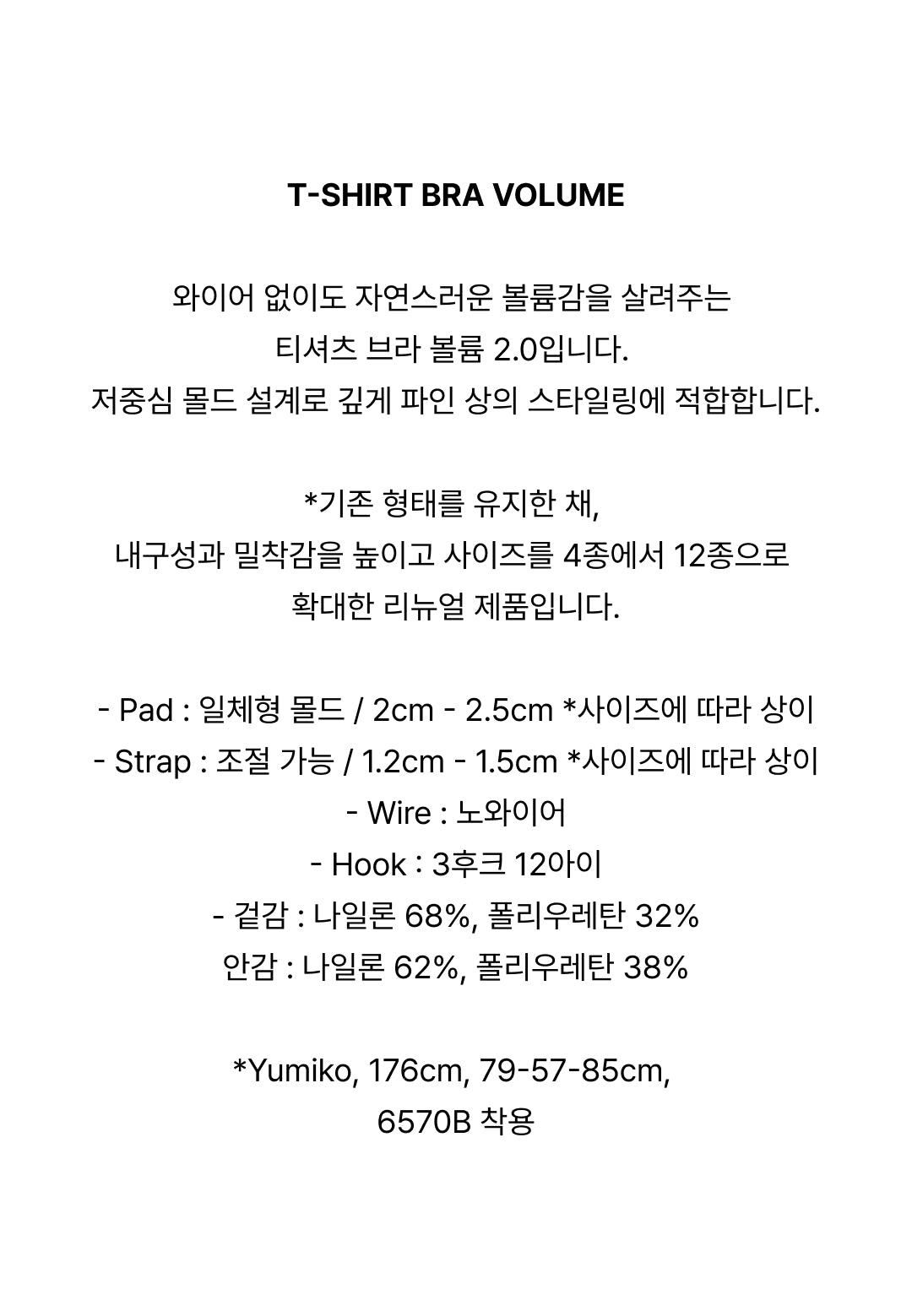 T-SHIRT BRA VOLUME

와이어 없이도 자연스러운 볼륨감을 살려주는
티셔츠 브라 볼륨 2.0입니다.
저중심 몰드 설계로 깊게 파인 상의 스타일링에 적합합니다.

*기존 형태를 유지한 채,
내구성과 밀착감을 높이고 사이즈를 4종에서 12종으로
확대한 리뉴얼 제품입니다.

- Pad : 일체형 몰드 / 2cm - 2.5cm *사이즈에 따라 상이
- Strap : 조절 가능 / 1.2cm - 1.5cm *사이즈에 따라 상이
- Wire : 노와이어
- Hook : 3후크 12아이
- 겉감 : 나일론 68%, 폴리우레탄 32%
안감 : 나일론 62%, 폴리우레탄 38%

*Yumiko, 176cm, 79-57-85cm,
6570B 착용